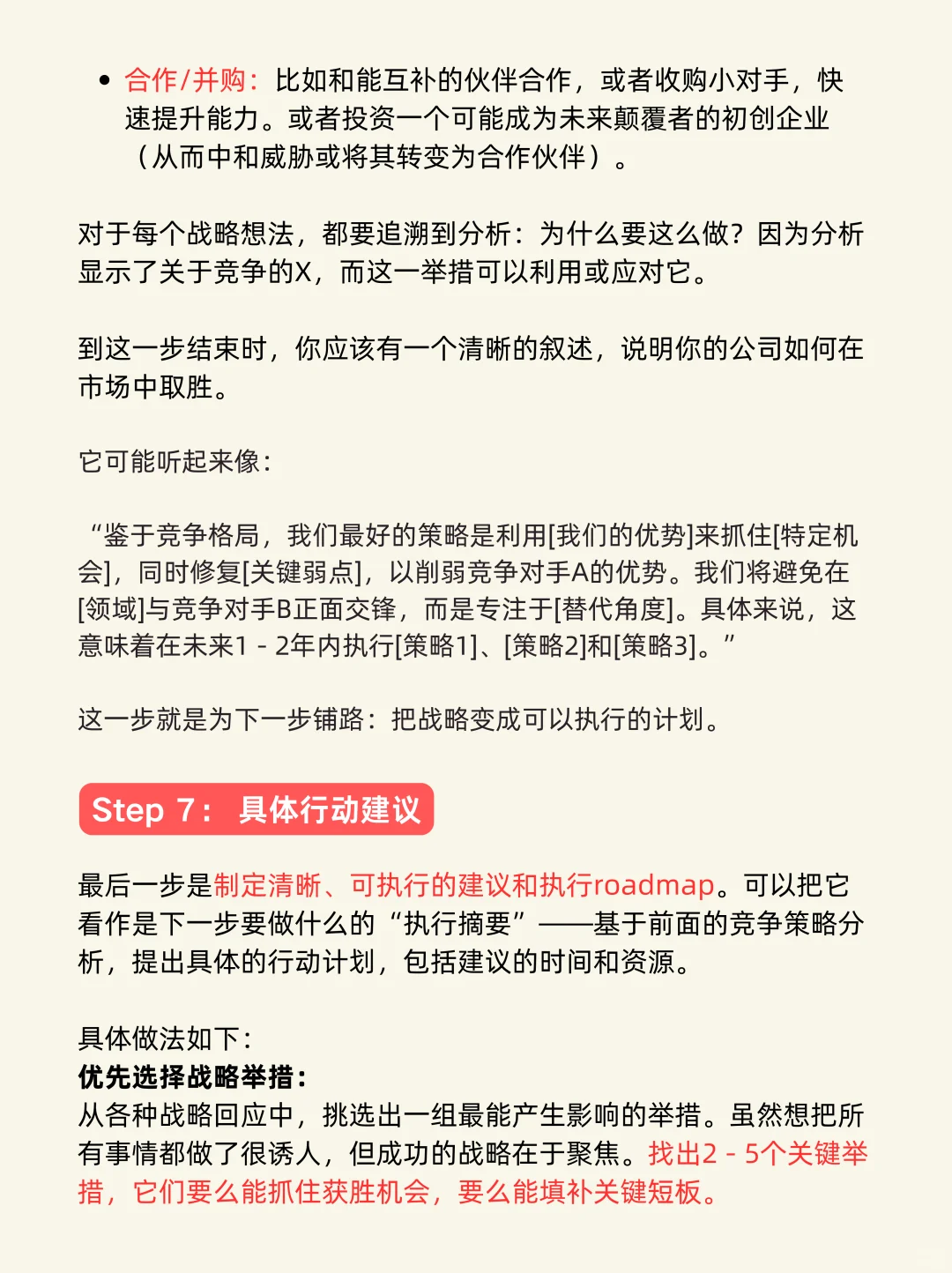 • 合作/并购：比如和能互补的伙伴合作，或者收购小对手，快速提升能力。或者投资一个可能成为未来颠覆者的初创企业（从而中和威胁或将其转变为合作伙伴）。

对于每个战略想法，都要追溯到分析：为什么要这么做？因为分析显示了关于竞争的X，而这一举措可以利用或应对它。

到这一步结束时，你应该有一个清晰的叙述，说明你的公司如何在市场中取胜。

它可能听起来像：

“鉴于竞争格局，我们最好的策略是利用[我们的优势]来抓住[特定机会]，同时修复[关键弱点]，以削弱竞争对手A的优势。我们将避免在[领域]与竞争对手B正面交锋，而是专注于[替代角度]。具体来说，这意味着在未来1 - 2年内执行[策略1]、[策略2]和[策略3]。”

这一步就是为下一步铺路：把战略变成可以执行的计划。

Step 7： 具体行动建议

最后一步是制定清晰、可执行的建议和执行roadmap。可以把它看作是下一步要做什么的“执行摘要”——基于前面的竞争策略分析，提出具体的行动计划，包括建议的时间和资源。

具体做法如下：
优先选择战略举措：
从各种战略回应中，挑选出一组最能产生影响的举措。虽然想把所有事情都做了很诱人，但成功的战略在于聚焦。找出2 - 5个关键举措，它们要么能抓住获胜机会，要么能填补关键短板。